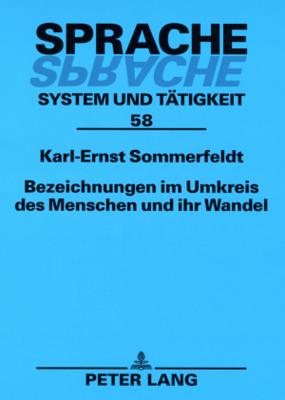 SPRACHE
SPRACHE
SYSTEM UND TÄTIGKEIT
58

Karl-Ernst Sommerfeldt

Bezeichnungen im Umkreis des Menschen und ihr Wandel

PETER LANG